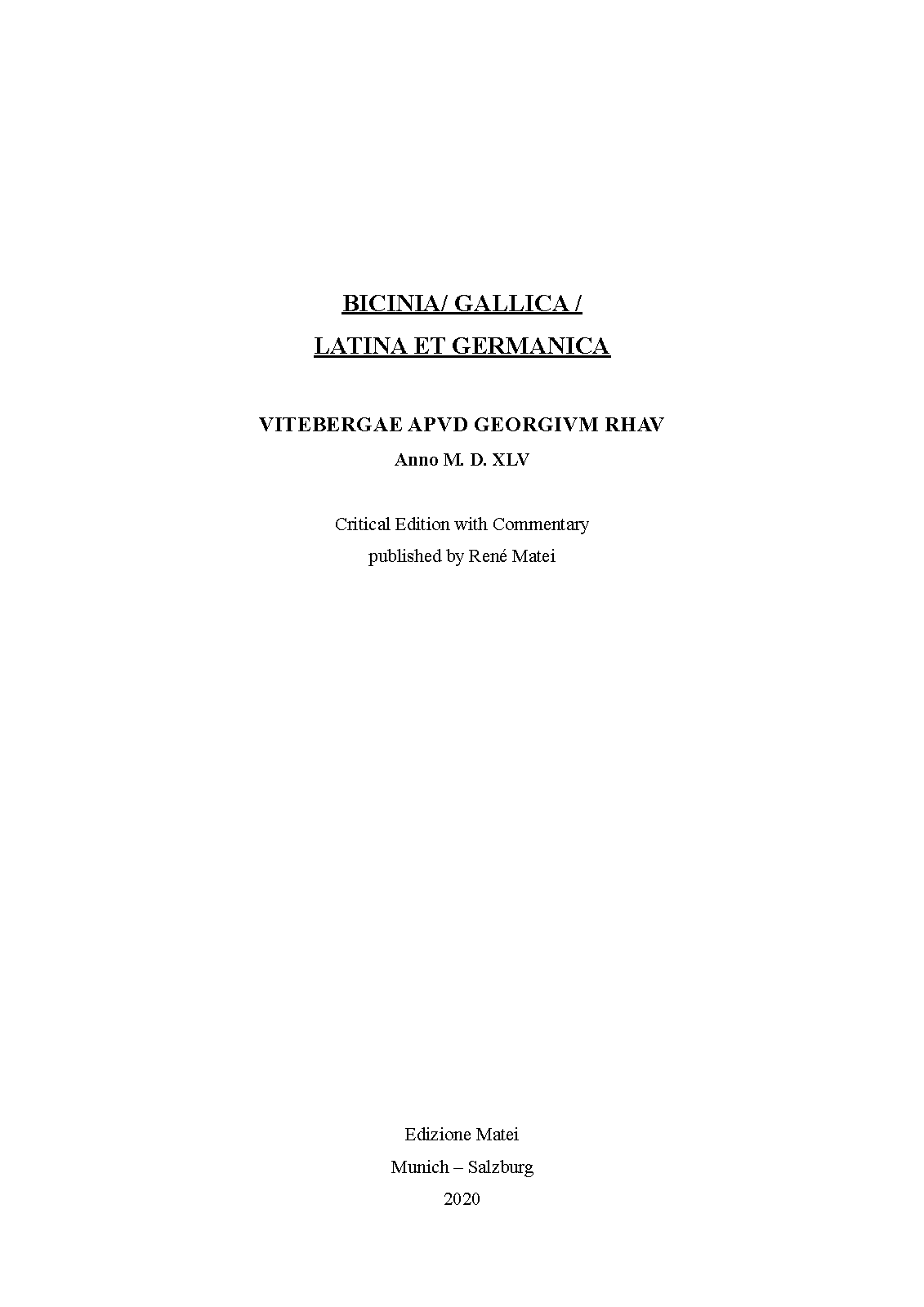 BICINIA/ GALLICA /
LATINA ET GERMANICA

VITEBERGAE APVD GEORGIVM RHAV
Anno M. D. XLV

Critical Edition with Commentary
published by René Matei

Edizione Matei
Munich – Salzburg
2020